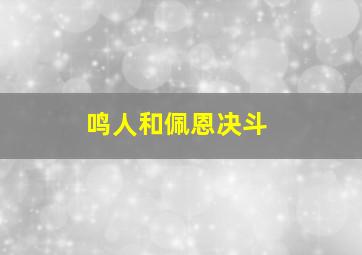 鸣人和佩恩决斗